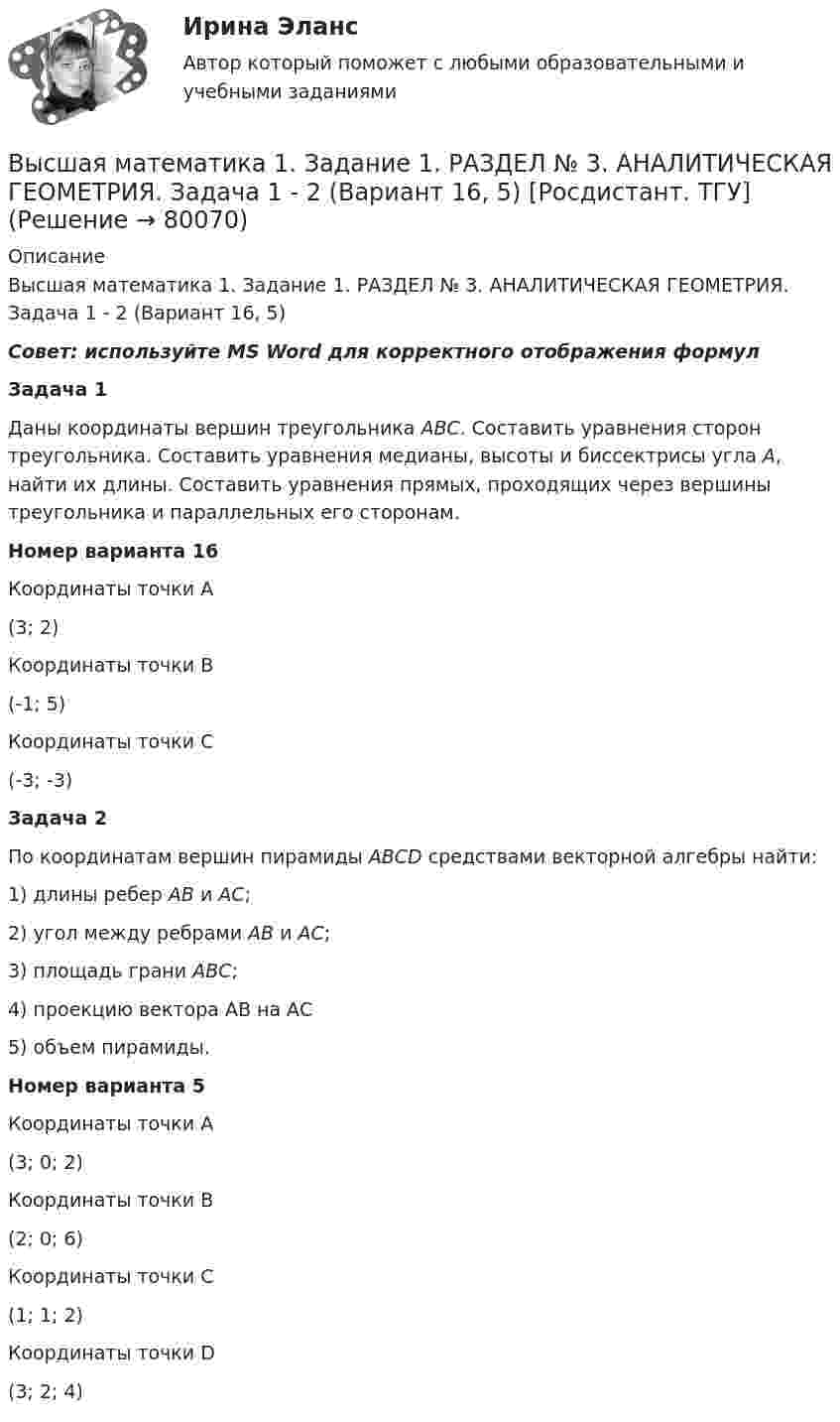 Ирина Эланс

Автор который поможет с любыми образовательными и учебными заданиями

Высшая математика 1. Задание 1. РАЗДЕЛ № 3. АНАЛИТИЧЕСКАЯ ГЕОМЕТРИЯ. Задача 1 - 2 (Вариант 16, 5) [Росдистант. ТГУ] (Решение → 80070)

Описание

Высшая математика 1. Задание 1. РАЗДЕЛ № 3. АНАЛИТИЧЕСКАЯ ГЕОМЕТРИЯ. Задача 1 - 2 (Вариант 16, 5)

Совет: используйте MS Word для корректного отображения формул

Задача 1

Даны координаты вершин треугольника ABC. Составить уравнения сторон треугольника. Составить уравнения медианы, высоты и биссектрисы угла A, найти их длины. Составить уравнения прямых, проходящих через вершины треугольника и параллельных его сторонам.

Номер варианта 16

Координаты точки A

(3; 2)

Координаты точки B

(-1; 5)

Координаты точки C

(-3; -3)

Задача 2

По координатам вершин пирамиды ABCD средствами векторной алгебры найти:

1) длины ребер AB и AC;

2) угол между ребрами AB и AC;

3) площадь грани ABC;

4) проекцию вектора AB на AC

5) объем пирамиды.

Номер варианта 5

Координаты точки A

(3; 0; 2)

Координаты точки B

(2; 0; 6)

Координаты точки C

(1; 1; 2)

Координаты точки D

(3; 2; 4)